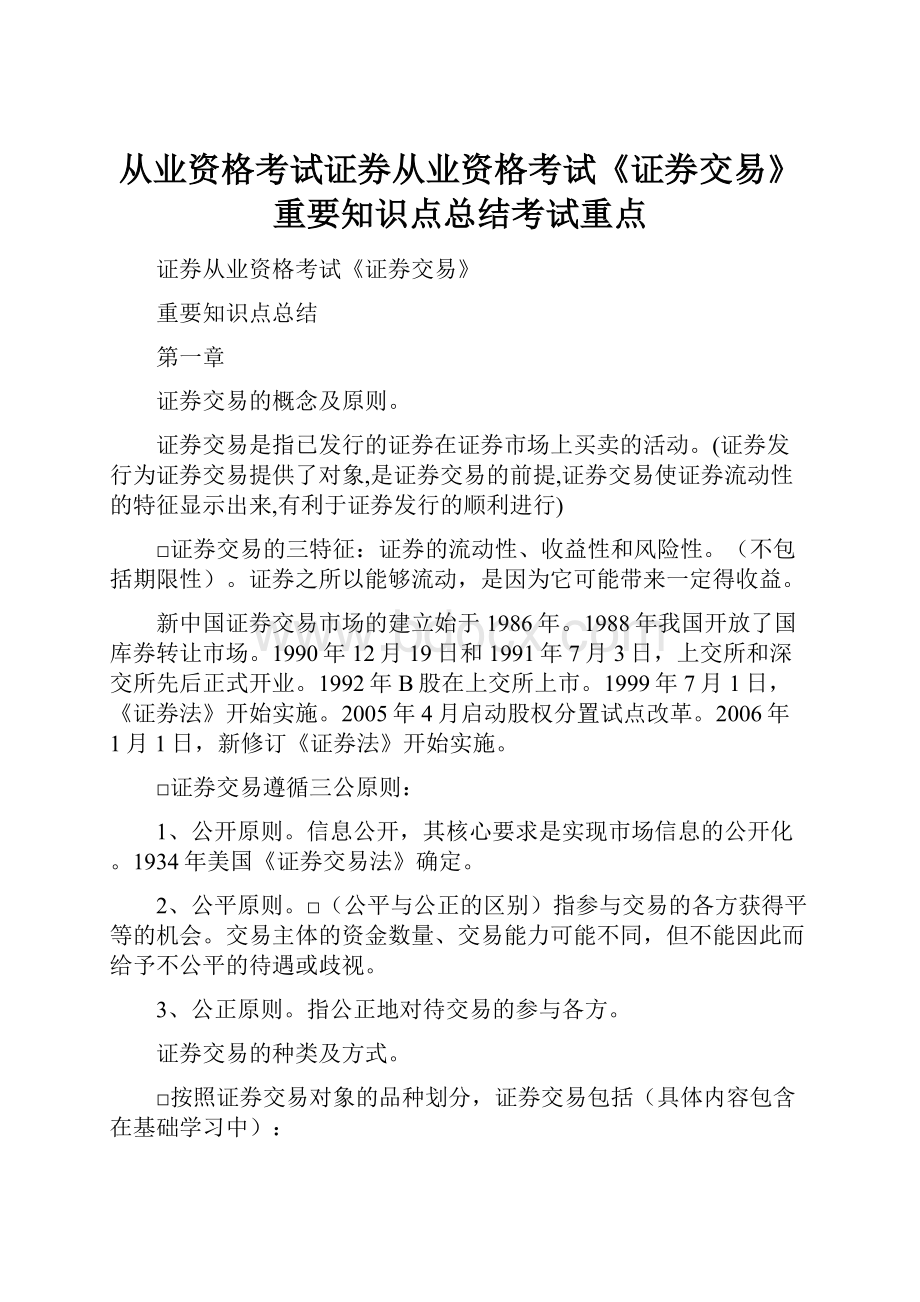 从业资格考试证券从业资格考试《证券交易》重要知识点总结考试重点

证券从业资格考试《证券交易》

重要知识点总结

第一章

证券交易的概念及原则。

证券交易是指已发行的证券在证券市场上买卖的活动。(证券发行为证券交易提供了对象,是证券交易的前提,证券交易使证券流动性的特征显示出来,有利于证券发行的顺利进行)

□证券交易的三特征：证券的流动性、收益性和风险性。（不包括期限性）。证券之所以能够流动，是因为它可能带来一定得收益。

新中国证券交易市场的建立始于1986年。1988年我国开放了国库券转让市场。1990年12月19日和1991年7月3日，上交所和深交所先后正式开业。1992年B股在上交所上市。1999年7月1日，《证券法》开始实施。2005年4月启动股权分置试点改革。2006年1月1日，新修订《证券法》开始实施。

□证券交易遵循三公原则：

1、公开原则。信息公开，其核心要求是实现市场信息的公开化。1934年美国《证券交易法》确定。

2、公平原则。□（公平与公正的区别）指参与交易的各方获得平等的机会。交易主体的资金数量、交易能力可能不同，但不能因此而给予不公平的待遇或歧视。

3、公正原则。指公正地对待交易的参与各方。

证券交易的种类及方式。

□按照证券交易对象的品种划分，证券交易包括（具体内容包含在基础学习中）：